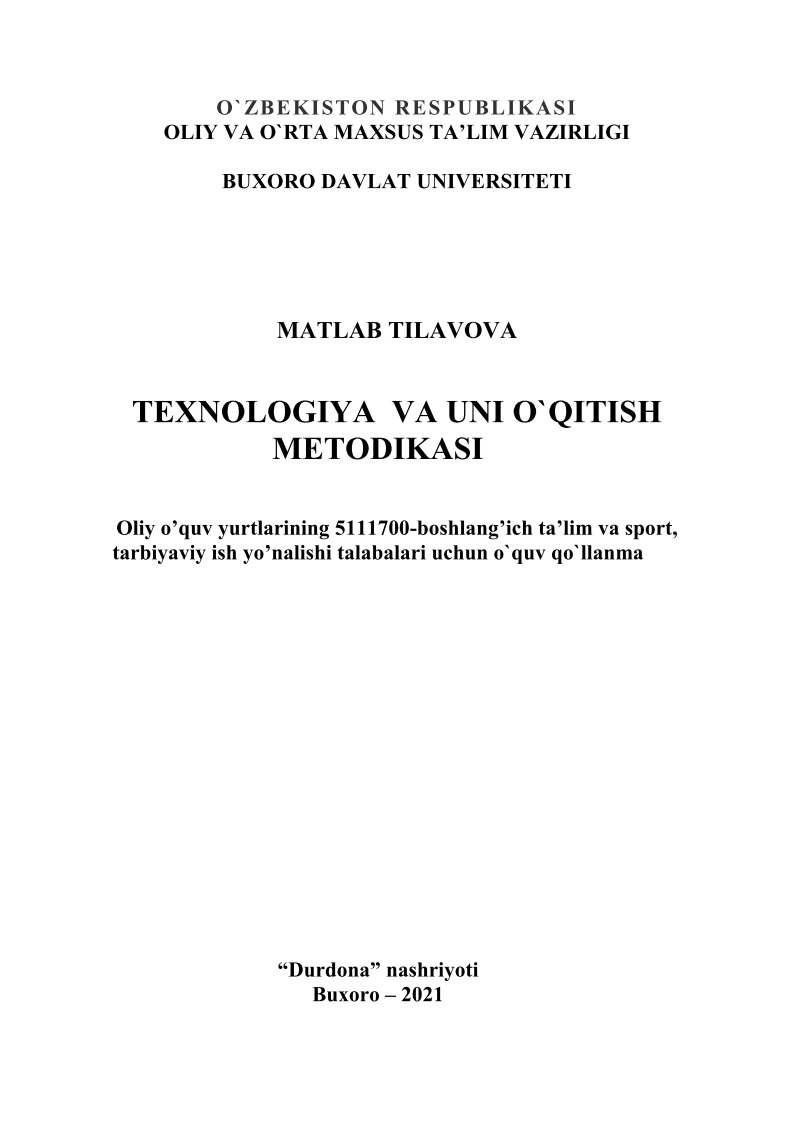 O`ZBEKISTON RESPUBLIKASI
OLIY VA O`RTA MAXSUS TA'LIM VAZIRLIGI

BUXORO DAVLAT UNIVERSITETI

MATLAB TILAVOVA

TEXNOLOGIYA VA UNI O`QITISH METODIKASI

Oliy o'quv yurtlarining 5111700-boshlang'ich ta'lim va sport, tarbiyaviy ish yo'nalishi talabalari uchun o`quv qo`llanma

"Durdona" nashriyoti
Buxoro – 2021